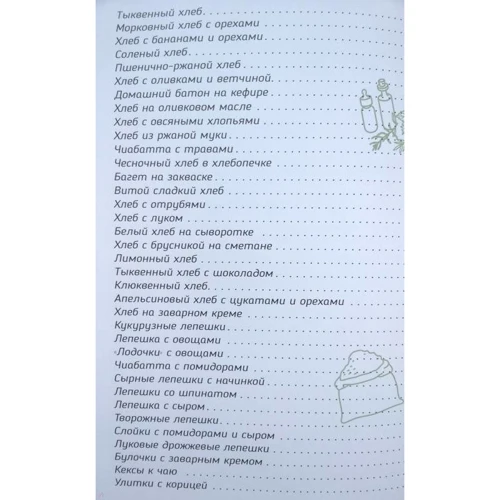 Тыквенный хлеб
Морковный хлеб с орехами
Хлеб с бананами и орехами
Соленый хлеб
Пшенично-ржаной хлеб
Хлеб с оливками и ветчиной
Домашний батон на кефире
Хлеб на оливковом масле
Хлеб с овсяными хлопьями
Хлеб из ржаной муки
Чиабатта с травами
Чесночный хлеб в хлебопечке
Багет на закваске
Витой сладкий хлеб
Хлеб с отрубями
Хлеб с луком
Белый хлеб на сыворотке
Хлеб с брусникой на сметане
Лимонный хлеб
Тыквенный хлеб с шоколадом
Клюквенный хлеб
Апельсиновый хлеб с цукатами и орехами
Хлеб на заварном креме
Кукурузные лепешки
Лепешка с овощами
«Лодочки» с овощами
Чиабатта с помидорами
Сырные лепешки с начинкой
Лепешки со шпинатом
Лепешка с сыром
Творожные лепешки
Слойки с помидорами и сыром
Луковые дрожжевые лепешки
Булочки с заварным кремом
Кексы к чаю
Улитки с корицей